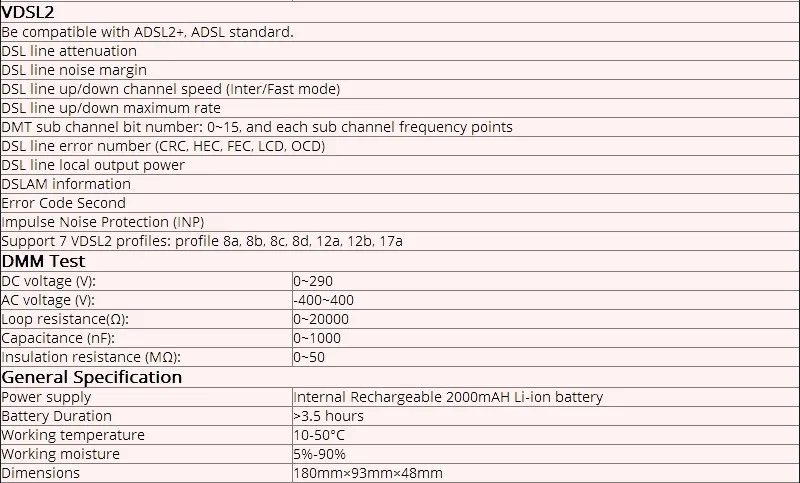 | VDSL2 | |
|---|---|
| Be compatible with ADSL2+, ADSL standard. | |
| DSL line attenuation | |
| DSL line noise margin | |
| DSL line up/down channel speed (Inter/Fast mode) | |
| DSL line up/down maximum rate | |
| DMT sub channel bit number: 0~15, and each sub channel frequency points | |
| DSL line error number (CRC, HEC, FEC, LCD, OCD) | |
| DSL line local output power | |
| DSLAM information | |
| Error Code Second | |
| Impulse Noise Protection (INP) | |
| Support 7 VDSL2 profiles: profile 8a, 8b, 8c, 8d, 12a, 12b, 17a | |
| DMM Test | |
| DC voltage (V): | 0~290 |
| AC voltage (V): | -400~400 |
| Loop resistance(Ω): | 0~20000 |
| Capacitance (nF): | 0~1000 |
| Insulation resistance (MΩ): | 0~50 |
| General Specification | |
| Power supply | Internal Rechargeable 2000mAH Li-ion battery |
| Battery Duration | >3.5 hours |
| Working temperature | 10-50°C |
| Working moisture | 5%-90% |
| Dimensions | 180mm×93mm×48mm |